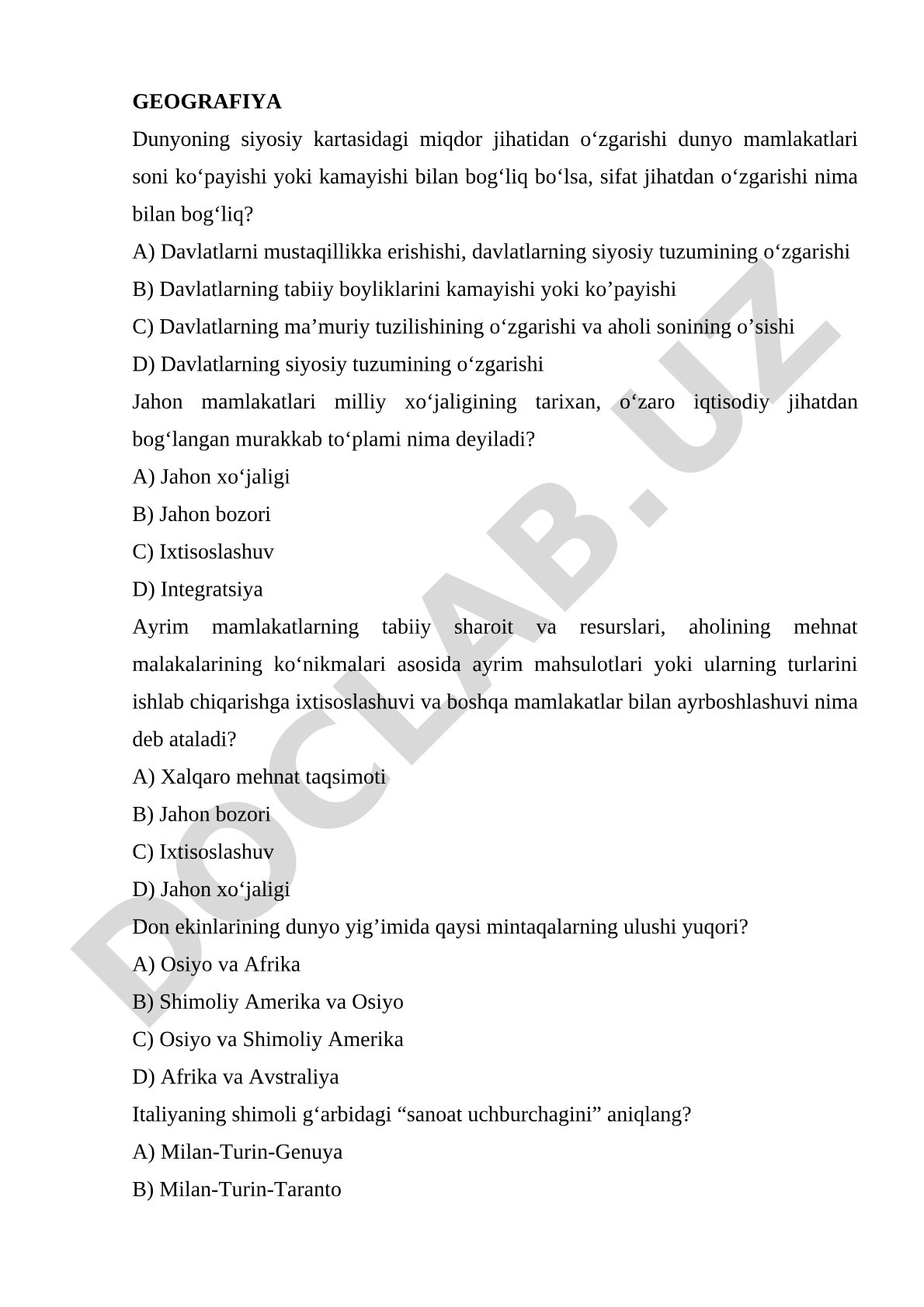 GEOGRAFIYA

Dunyoning siyosiy kartasidagi miqdor jihatidan o‘zgarishi dunyo mamlakatlari soni ko‘payishi yoki kamayishi bilan bog‘liq bo‘lsa, sifat jihatdan o‘zgarishi nima bilan bog‘liq?

A) Davlatlarni mustaqillikka erishishi, davlatlarning siyosiy tuzumining o‘zgarishi

B) Davlatlarning tabiiy boyliklarini kamayishi yoki ko’payishi

C) Davlatlarning ma’muriy tuzilishining o‘zgarishi va aholi sonining o’sishi

D) Davlatlarning siyosiy tuzumining o‘zgarishi

Jahon mamlakatlari milliy xo‘jaligining tarixan, o‘zaro iqtisodiy jihatdan bog‘langan murakkab to‘plami nima deyiladi?

A) Jahon xo‘jaligi

B) Jahon bozori

C) Ixtisoslashuv

D) Integratsiya

Ayrim mamlakatlarning tabiiy sharoit va resurslari, aholining mehnat malakalarining ko‘nikmalari asosida ayrim mahsulotlari yoki ularning turlarini ishlab chiqarishga ixtisoslashuvi va boshqa mamlakatlar bilan ayrboshlashuvi nima deb ataladi?

A) Xalqaro mehnat taqsimoti

B) Jahon bozori

C) Ixtisoslashuv

D) Jahon xo‘jaligi

Don ekinlarining dunyo yig’imida qaysi mintaqalarning ulushi yuqori?

A) Osiyo va Afrika

B) Shimoliy Amerika va Osiyo

C) Osiyo va Shimoliy Amerika

D) Afrika va Avstraliya

Italiyaning shimoli g‘arbidagi “sanoat uchburchagini” aniqlang?

A) Milan-Turin-Genuya

B) Milan-Turin-Taranto

DOCLAB.UZ